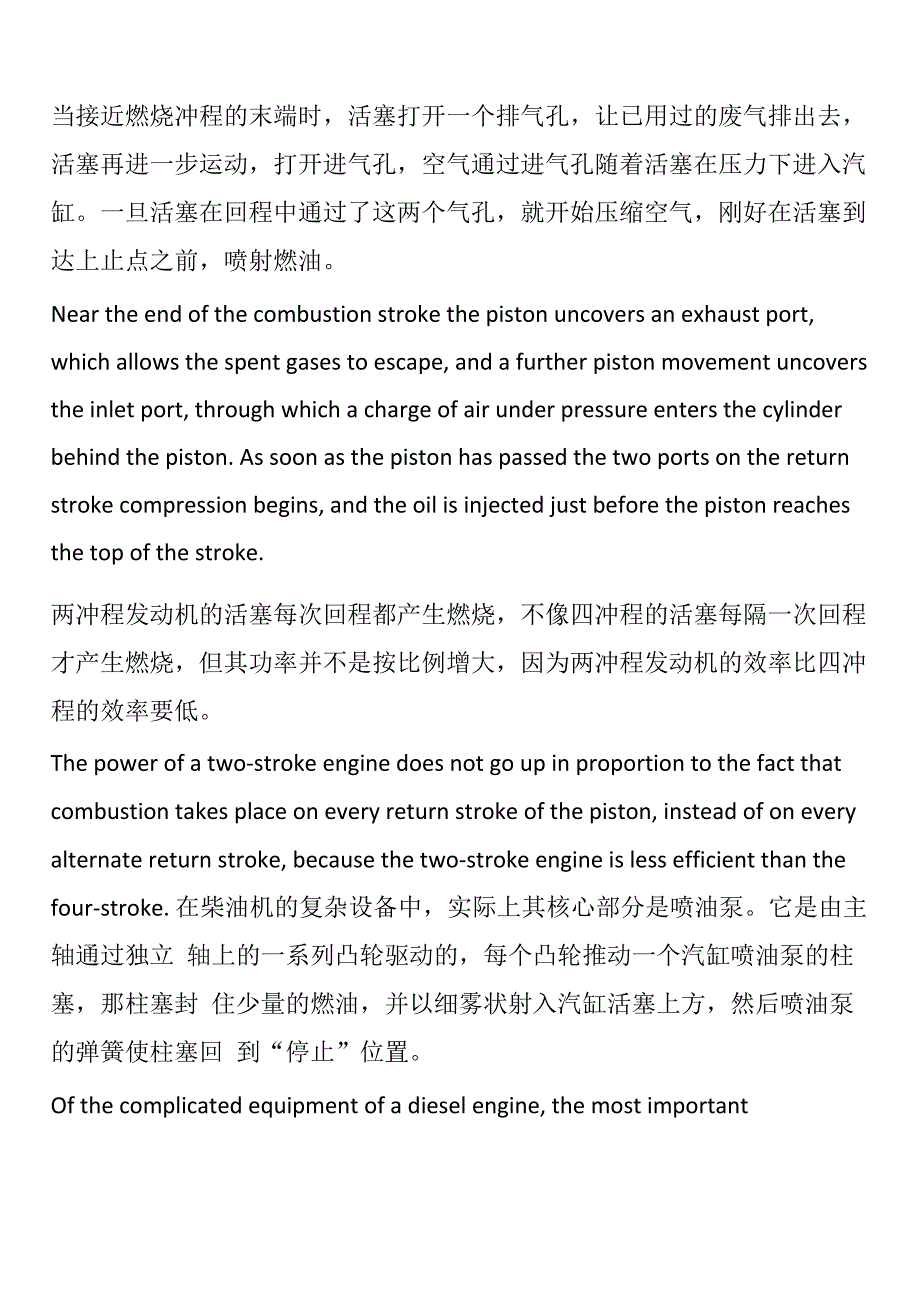 当接近燃烧冲程的末端时，活塞打开一个排气孔，让已用过的废气排出去，活塞再进一步运动，打开进气孔，空气通过进气孔随着活塞在压力下进入汽缸。一旦活塞在回程中通过了这两个气孔，就开始压缩空气，刚好在活塞到达上止点之前，喷射燃油。

Near the end of the combustion stroke the piston uncovers an exhaust port, which allows the spent gases to escape, and a further piston movement uncovers the inlet port, through which a charge of air under pressure enters the cylinder behind the piston. As soon as the piston has passed the two ports on the return stroke compression begins, and the oil is injected just before the piston reaches the top of the stroke.

两冲程发动机的活塞每次回程都产生燃烧，不像四冲程的活塞每隔一次回程才产生燃烧，但其功率并不是按比例增大，因为两冲程发动机的效率比四冲程的效率要低。

The power of a two-stroke engine does not go up in proportion to the fact that combustion takes place on every return stroke of the piston, instead of on every alternate return stroke, because the two-stroke engine is less efficient than the four-stroke. 在柴油机的复杂设备中，实际上其核心部分是喷油泵。它是由主轴通过独立 轴上的一系列凸轮驱动的，每个凸轮推动一个汽缸喷油泵的柱塞，那柱塞封 住少量的燃油，并以细雾状射入汽缸活塞上方，然后喷油泵的弹簧使柱塞回 到“停止”位置。

Of the complicated equipment of a diesel engine, the most important